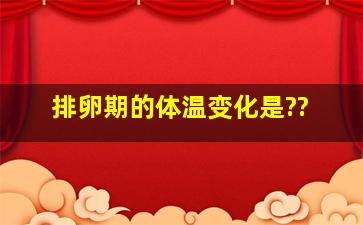 排卵期的体温变化是??